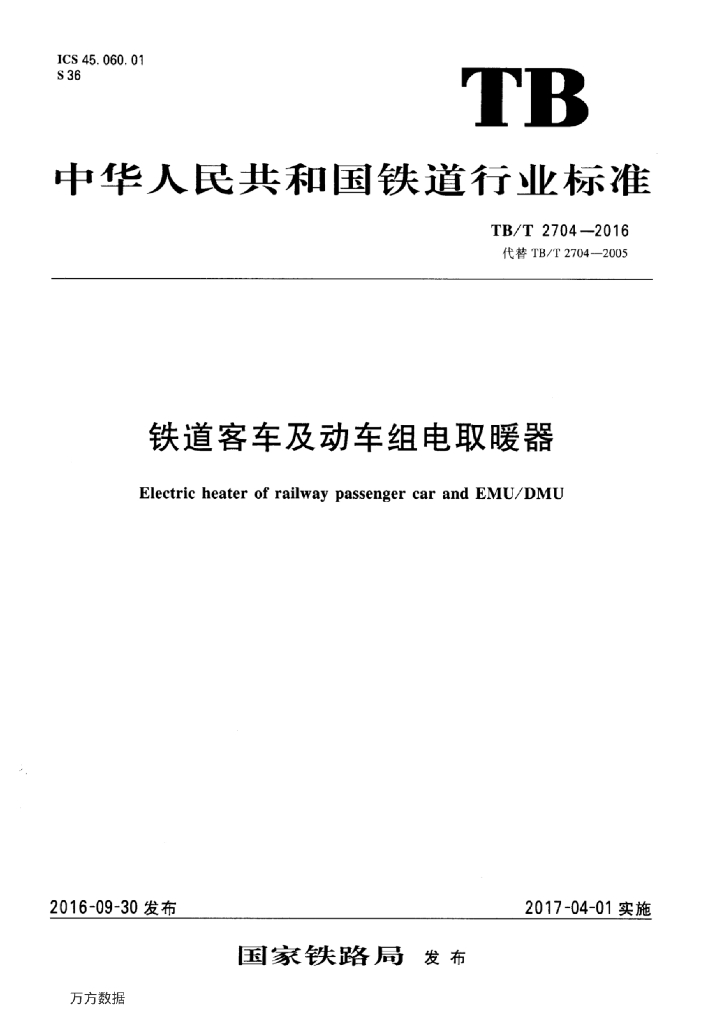 ICS 45.060.01
S 36

TB

中华人民共和国铁道行业标准

TB/T 2704—2016
代替 TB/T 2704—2005

铁道客车及动车组电取暖器

Electric heater of railway passenger car and EMU/DMU

2016-09-30 发布

2017-04-01 实施

国家铁路局 发布

万方数据